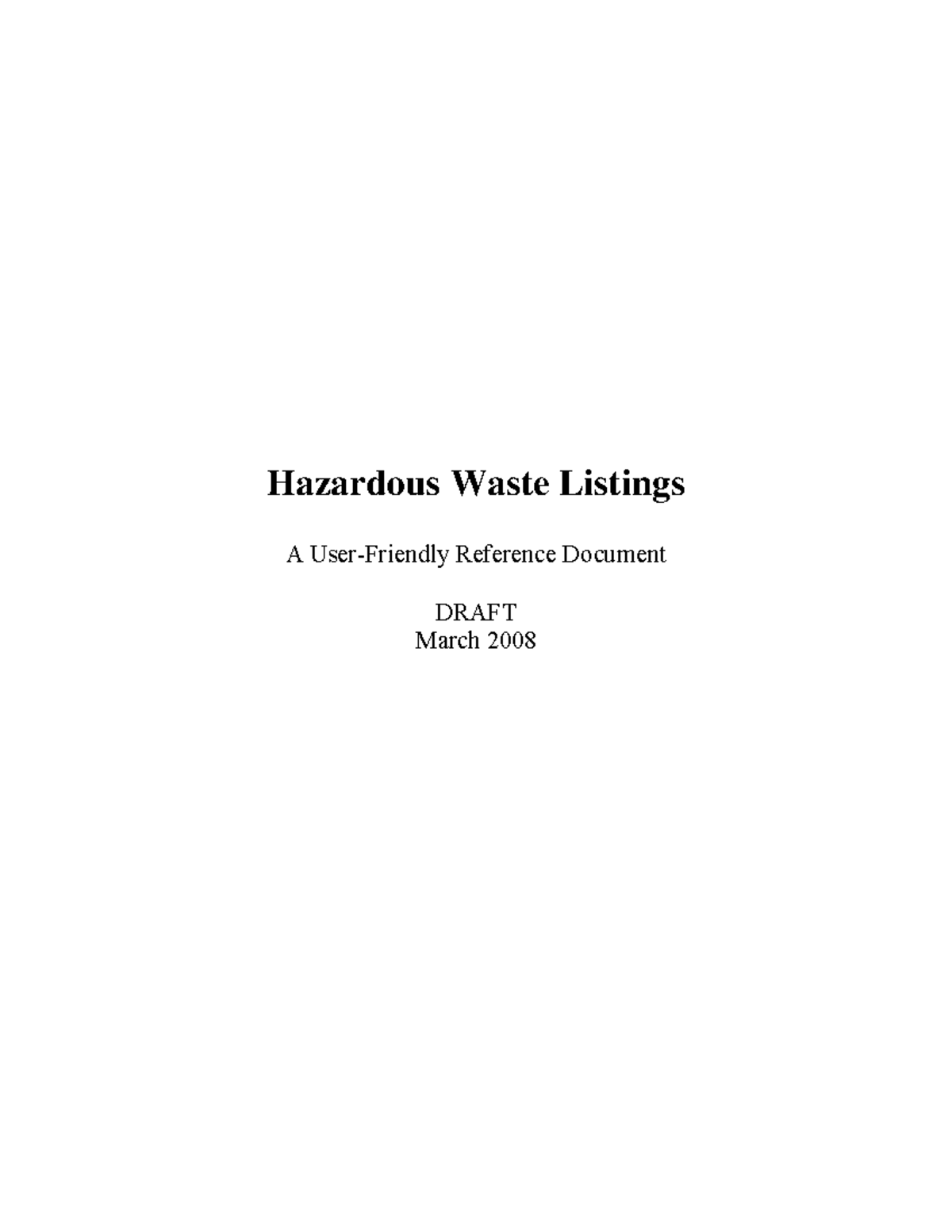 Hazardous Waste Listings

A User-Friendly Reference Document

DRAFT
March 2008